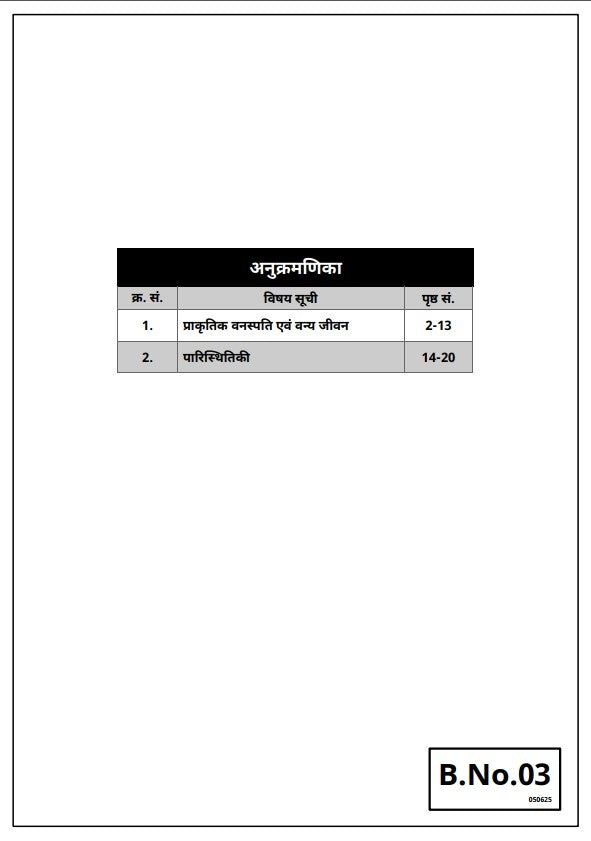 अनुक्रमणिका

| क्र. सं. | विषय सूची | पृष्ठ सं. |
|---|---|---|
| 1. | प्राकृतिक वनस्पति एवं वन्य जीवन | 2-13 |
| 2. | पारिस्थितिकी | 14-20 |

B.No.03
050625